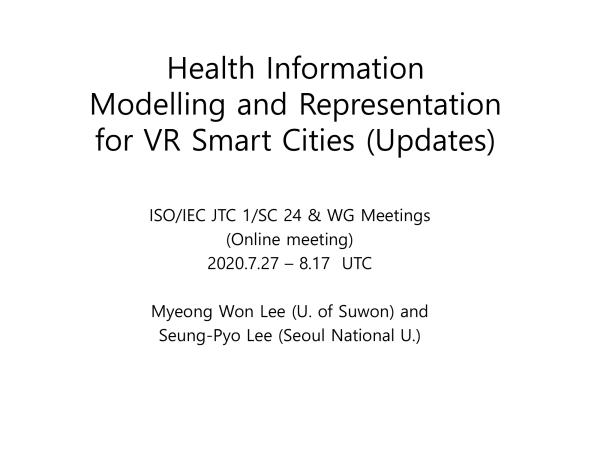 Health Information
Modelling and Representation
for VR Smart Cities (Updates)

ISO/IEC JTC 1/SC 24 & WG Meetings
(Online meeting)
2020.7.27 – 8.17 UTC

Myeong Won Lee (U. of Suwon) and
Seung-Pyo Lee (Seoul National U.)